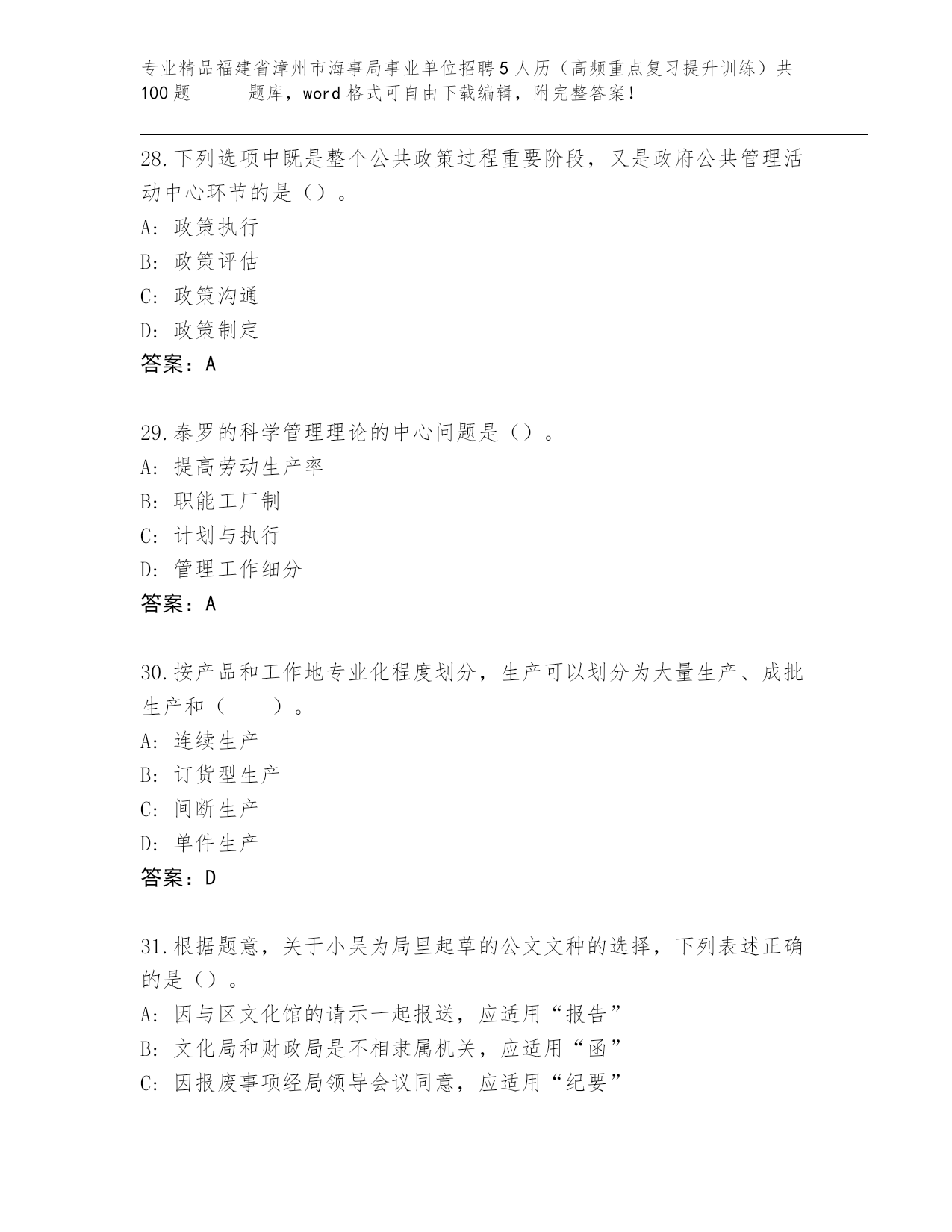 专业精品福建省漳州市海事局事业单位招聘5人历（高频重点复习提升训练）共100题 题库，word格式可自由下载编辑，附完整答案！

28.下列选项中既是整个公共政策过程重要阶段，又是政府公共管理活动中心环节的是（）。
A: 政策执行
B: 政策评估
C: 政策沟通
D: 政策制定
答案：A

29.泰罗的科学管理理论的中心问题是（）。
A: 提高劳动生产率
B: 职能工厂制
C: 计划与执行
D: 管理工作细分
答案：A

30.按产品和工作地专业化程度划分，生产可以划分为大量生产、成批生产和（ ）。
A: 连续生产
B: 订货型生产
C: 间断生产
D: 单件生产
答案：D

31.根据题意，关于小吴为局里起草的公文文种的选择，下列表述正确的是（）。
A: 因与区文化馆的请示一起报送，应适用“报告”
B: 文化局和财政局是不相隶属机关，应适用“函”
C: 因报废事项经局领导会议同意，应适用“纪要”